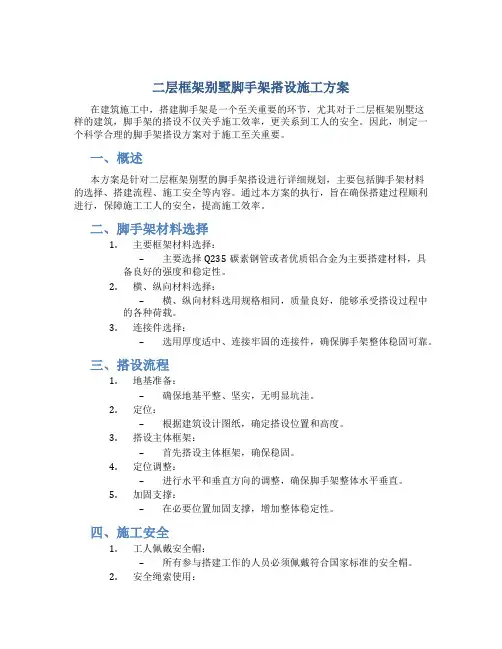 二层框架别墅脚手架搭设施工方案

在建筑施工中，搭建脚手架是一个至关重要的环节，尤其对于二层框架别墅这样的建筑，脚手架的搭设不仅关乎施工效率，更关系到工人的安全。因此，制定一个科学合理的脚手架搭设方案对于施工至关重要。

一、概述

本方案是针对二层框架别墅的脚手架搭设进行详细规划，主要包括脚手架材料的选择、搭建流程、施工安全等内容。通过本方案的执行，旨在确保搭建过程顺利进行，保障施工工人的安全，提高施工效率。

二、脚手架材料选择

1. 主要框架材料选择：
– 主要选择 Q235 碳素钢管或者优质铝合金为主要搭建材料，具备良好的强度和稳定性。
2. 横、纵向材料选择：
– 横、纵向材料选用规格相同，质量良好，能够承受搭设过程中的各种荷载。
3. 连接件选择：
– 选用厚度适中、连接牢固的连接件，确保脚手架整体稳固可靠。

三、搭设流程

1. 地基准备：
– 确保地基平整、坚实，无明显坑洼。
2. 定位：
– 根据建筑设计图纸，确定搭设位置和高度。
3. 搭设主体框架：
– 首先搭设主体框架，确保稳固。
4. 定位调整：
– 进行水平和垂直方向的调整，确保脚手架整体水平垂直。
5. 加固支撑：
– 在必要位置加固支撑，增加整体稳定性。

四、施工安全

1. 工人佩戴安全帽：
– 所有参与搭建工作的人员必须佩戴符合国家标准的安全帽。
2. 安全绳索使用：